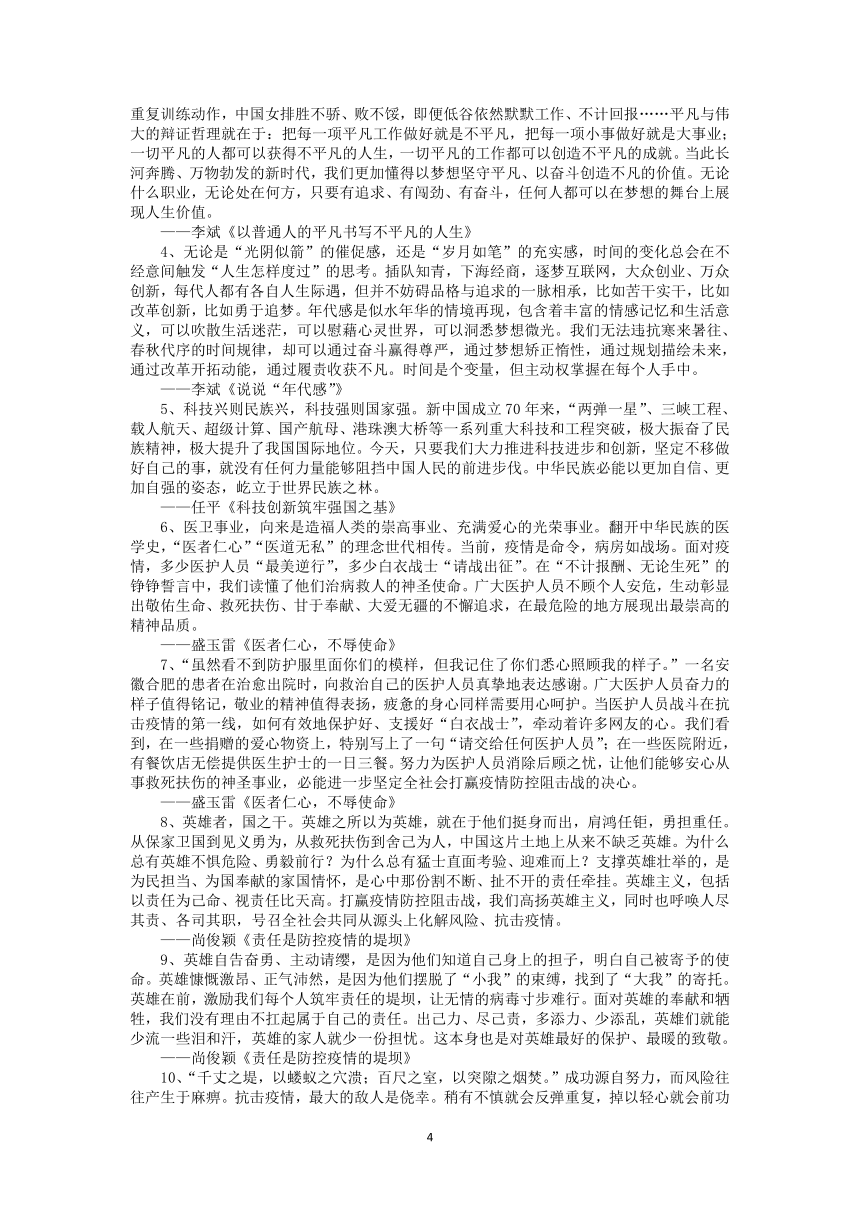 重复训练动作，中国女排胜不骄、败不馁，即便低谷依然默默工作、不计回报……平凡与伟大的辩证哲理就在于：把每一项平凡工作做好就是不平凡，把每一项小事做好就是大事业；一切平凡的人都可以获得不平凡的人生，一切平凡的工作都可以创造不平凡的成就。当此长河奔腾、万物勃发的新时代，我们更加懂得以梦想坚守平凡、以奋斗创造不凡的价值。无论什么职业，无论处在何方，只要有追求、有闯劲、有奋斗，任何人都可以在梦想的舞台上展现人生价值。

——李斌《以普通人的平凡书写不平凡的人生》

4、无论是“光阴似箭”的催促感，还是“岁月如笔”的充实感，时间的变化总会在不经意间触发“人生怎样度过”的思考。插队知青，下海经商，逐梦互联网，大众创业、万众创新，每代人都有各自人生际遇，但并不妨碍品格与追求的一脉相承，比如苦干实干，比如改革创新，比如勇于追梦。年代感是似水年华的情境再现，包含着丰富的情感记忆和生活意义，可以吹散生活迷茫，可以慰藉心灵世界，可以洞悉梦想微光。我们无法违抗寒来暑往、春秋代序的时间规律，却可以通过奋斗赢得尊严，通过梦想矫正惰性，通过规划描绘未来，通过改革开拓动能，通过履责收获不凡。时间是个变量，但主动权掌握在每个人手中。

——李斌《说说“年代感”》

5、科技兴则民族兴，科技强则国家强。新中国成立70年来，“两弹一星”、三峡工程、载人航天、超级计算、国产航母、港珠澳大桥等一系列重大科技和工程突破，极大振奋了民族精神，极大提升了我国国际地位。今天，只要我们大力推进科技进步和创新，坚定不移做好自己的事，就没有任何力量能够阻挡中国人民的前进步伐。中华民族必能以更加自信、更加自强的姿态，屹立于世界民族之林。

——任平《科技创新筑牢强国之基》

6、医卫事业，向来是造福人类的崇高事业、充满爱心的光荣事业。翻开中华民族的医学史，“医者仁心”“医道无私”的理念世代相传。当前，疫情是命令，病房如战场。面对疫情，多少医护人员“最美逆行”，多少白衣战士“请战出征”。在“不计报酬、无论生死”的铮铮誓言中，我们读懂了他们治病救人的神圣使命。广大医护人员不顾个人安危，生动彰显出敬佑生命、救死扶伤、甘于奉献、大爱无疆的不懈追求，在最危险的地方展现出最崇高的精神品质。

——盛玉雷《医者仁心，不辱使命》

7、“虽然看不到防护服里面你们的模样，但我记住了你们悉心照顾我的样子。”一名安徽合肥的患者在治愈出院时，向救治自己的医护人员真挚地表达感谢。广大医护人员奋力的样子值得铭记，敬业的精神值得表扬，疲惫的身心同样需要用心呵护。当医护人员战斗在抗击疫情的第一线，如何有效地保护好、支援好“白衣战士”，牵动着许多网友的心。我们看到，在一些捐赠的爱心物资上，特别写上了一句“请交给任何医护人员”；在一些医院附近，有餐饮店无偿提供医生护士的一日三餐。努力为医护人员消除后顾之忧，让他们能够安心从事救死扶伤的神圣事业，必能进一步坚定全社会打赢疫情防控阻击战的决心。

——盛玉雷《医者仁心，不辱使命》

8、英雄者，国之干。英雄之所以为英雄，就在于他们挺身而出，肩鸿任钜，勇担重任。从保家卫国到见义勇为，从救死扶伤到舍己为人，中国这片土地上从来不缺乏英雄。为什么总有英雄不惧危险、勇毅前行？为什么总有猛士直面考验、迎难而上？支撑英雄壮举的，是为民担当、为国奉献的家国情怀，是心中那份割不断、扯不开的责任牵挂。英雄主义，包括以责任为己命、视责任比天高。打赢疫情防控阻击战，我们高扬英雄主义，同时也呼唤人尽其责、各司其职，号召全社会共同从源头上化解风险、抗击疫情。

——尚俊颖《责任是防控疫情的堤坝》

9、英雄自告奋勇、主动请缨，是因为他们知道自己身上的担子，明白自己被寄予的使命。英雄慷慨激昂、正气沛然，是因为他们摆脱了“小我”的束缚，找到了“大我”的寄托。英雄在前，激励我们每个人筑牢责任的堤坝，让无情的病毒寸步难行。面对英雄的奉献和牺牲，我们没有理由不扛起属于自己的责任。出己力、尽己责，多添力、少添乱，英雄们就能少流一些泪和汗，英雄的家人就少一份担忧。这本身也是对英雄最好的保护、最暖的致敬。

——尚俊颖《责任是防控疫情的堤坝》

10、“千丈之堤，以蝼蚁之穴溃；百尺之室，以突隙之烟焚。”成功源自努力，而风险往往产生于麻痹。抗击疫情，最大的敌人是侥幸。稍有不慎就会反弹重复，掉以轻心就会前功

4